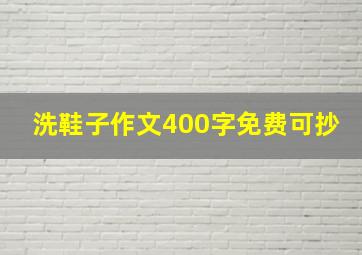 洗鞋子作文400字免费可抄